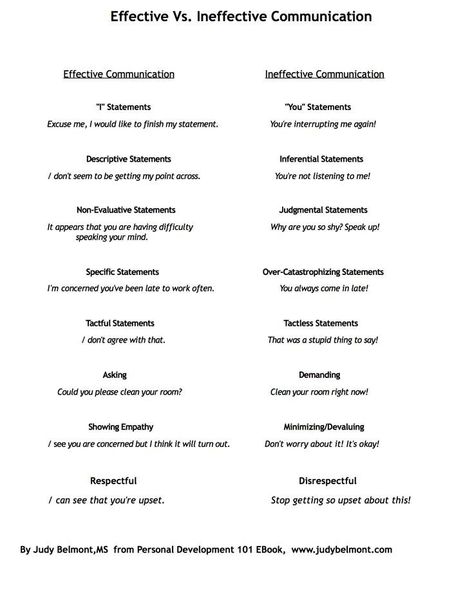 Effective Vs. Ineffective Communication

Effective Communication

"I" Statements

Excuse me, I would like to finish my statement.

Descriptive Statements

I don't seem to be getting my point across.

Non-Evaluative Statements

It appears that you are having difficulty speaking your mind.

Specific Statements

I'm concerned you've been late to work often.

Tactful Statements

I don't agree with that.

Asking

Could you please clean your room?

Showing Empathy

I see you are concerned but I think it will turn out.

Respectful

I can see that you're upset.

Ineffective Communication

"You" Statements

You're interrupting me again!

Inferential Statements

You're not listening to me!

Judgmental Statements

Why are you so shy? Speak up!

Over-Catastrophizing Statements

You always come in late!

Tactless Statements

That was a stupid thing to say!

Demanding

Clean your room right now!

Minimizing/Devaluing

Don't worry about it! It's okay!

Disrespectful

Stop getting so upset about this!

By Judy Belmont,MS from Personal Development 101 EBook, www.judybelmont.com